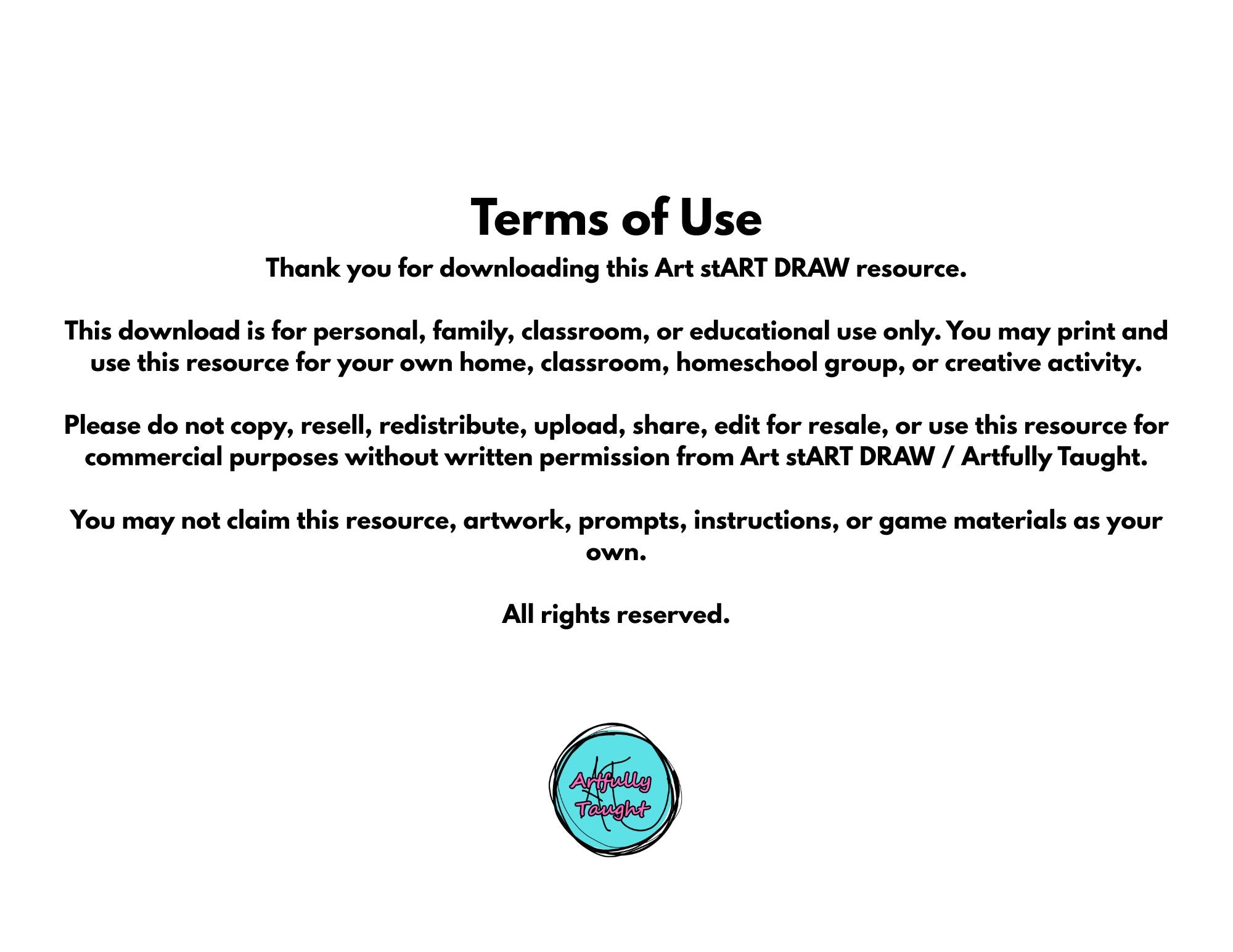 Terms of Use

Thank you for downloading this Art stART DRAW resource.

This download is for personal, family, classroom, or educational use only. You may print and use this resource for your own home, classroom, homeschool group, or creative activity.

Please do not copy, resell, redistribute, upload, share, edit for resale, or use this resource for commercial purposes without written permission from Art stART DRAW / Artfully Taught.

You may not claim this resource, artwork, prompts, instructions, or game materials as your own.

All rights reserved.

Artfully
Taught